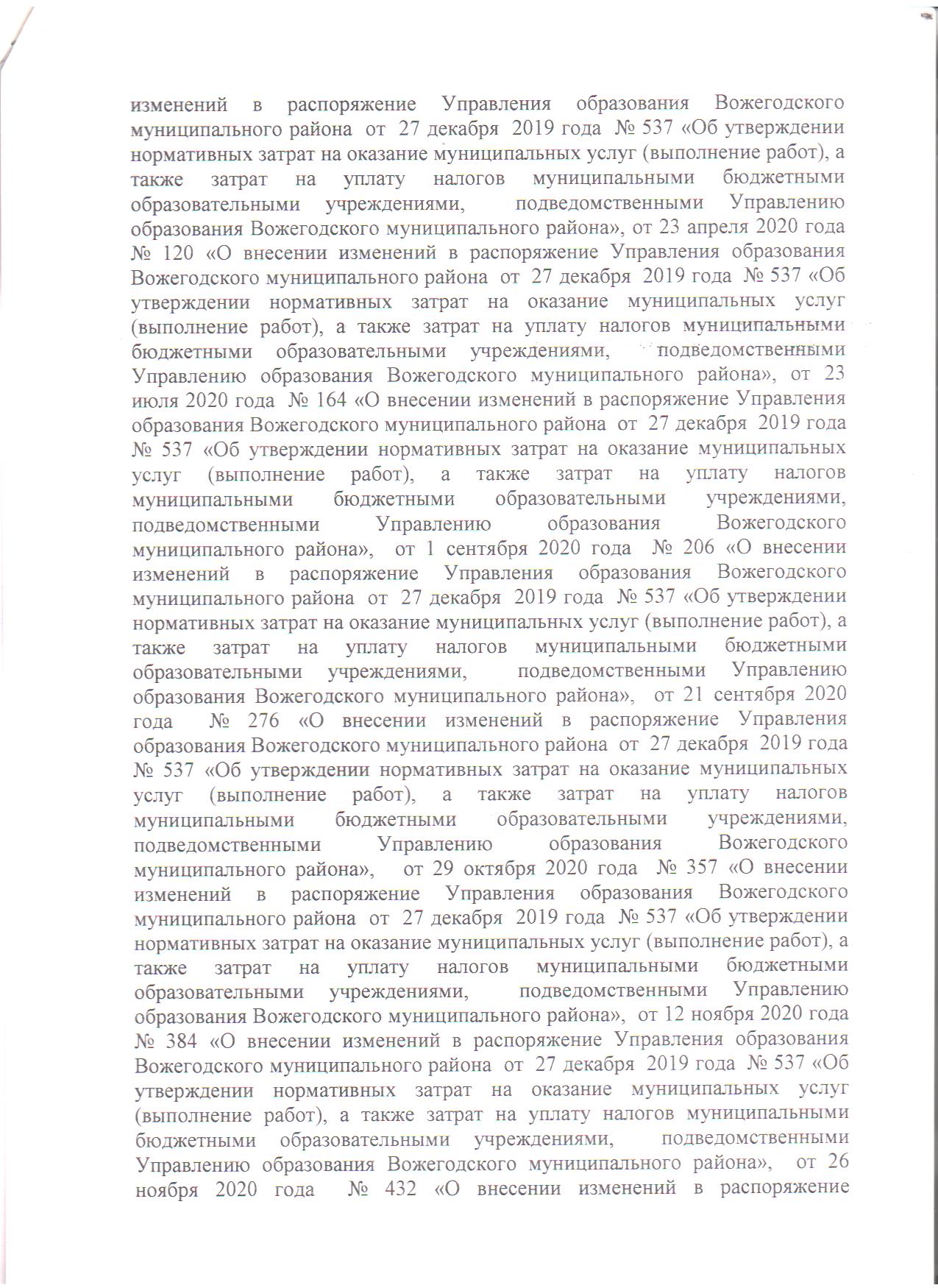 изменений в распоряжение Управления образования Вожегодского муниципального района от 27 декабря 2019 года № 537 «Об утверждении нормативных затрат на оказание муниципальных услуг (выполнение работ), а также затрат на уплату налогов муниципальными бюджетными образовательными учреждениями, подведомственными Управлению образования Вожегодского муниципального района», от 23 апреля 2020 года № 120 «О внесении изменений в распоряжение Управления образования Вожегодского муниципального района от 27 декабря 2019 года № 537 «Об утверждении нормативных затрат на оказание муниципальных услуг (выполнение работ), а также затрат на уплату налогов муниципальными бюджетными образовательными учреждениями, подведомственными Управлению образования Вожегодского муниципального района», от 23 июля 2020 года № 164 «О внесении изменений в распоряжение Управления образования Вожегодского муниципального района от 27 декабря 2019 года № 537 «Об утверждении нормативных затрат на оказание муниципальных услуг (выполнение работ), а также затрат на уплату налогов муниципальными бюджетными образовательными учреждениями, подведомственными Управлению образования Вожегодского муниципального района», от 1 сентября 2020 года № 206 «О внесении изменений в распоряжение Управления образования Вожегодского муниципального района от 27 декабря 2019 года № 537 «Об утверждении нормативных затрат на оказание муниципальных услуг (выполнение работ), а также затрат на уплату налогов муниципальными бюджетными образовательными учреждениями, подведомственными Управлению образования Вожегодского муниципального района», от 21 сентября 2020 года № 276 «О внесении изменений в распоряжение Управления образования Вожегодского муниципального района от 27 декабря 2019 года № 537 «Об утверждении нормативных затрат на оказание муниципальных услуг (выполнение работ), а также затрат на уплату налогов муниципальными бюджетными образовательными учреждениями, подведомственными Управлению образования Вожегодского муниципального района», от 29 октября 2020 года № 357 «О внесении изменений в распоряжение Управления образования Вожегодского муниципального района от 27 декабря 2019 года № 537 «Об утверждении нормативных затрат на оказание муниципальных услуг (выполнение работ), а также затрат на уплату налогов муниципальными бюджетными образовательными учреждениями, подведомственными Управлению образования Вожегодского муниципального района», от 12 ноября 2020 года № 384 «О внесении изменений в распоряжение Управления образования Вожегодского муниципального района от 27 декабря 2019 года № 537 «Об утверждении нормативных затрат на оказание муниципальных услуг (выполнение работ), а также затрат на уплату налогов муниципальными бюджетными образовательными учреждениями, подведомственными Управлению образования Вожегодского муниципального района», от 26 ноября 2020 года № 432 «О внесении изменений в распоряжение